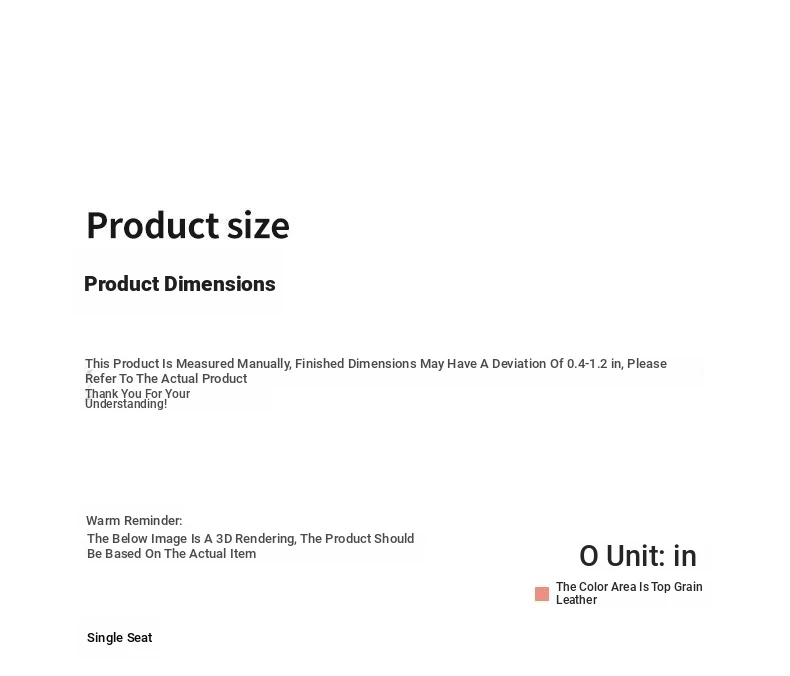 Product size

Product Dimensions

This Product Is Measured Manually, Finished Dimensions May Have A Deviation Of 0.4-1.2 in, Please Refer To The Actual Product

Thank You For Your Understanding!

Warm Reminder:
The Below Image Is A 3D Rendering, The Product Should Be Based On The Actual Item

O Unit: in

The Color Area Is Top Grain Leather

Single Seat